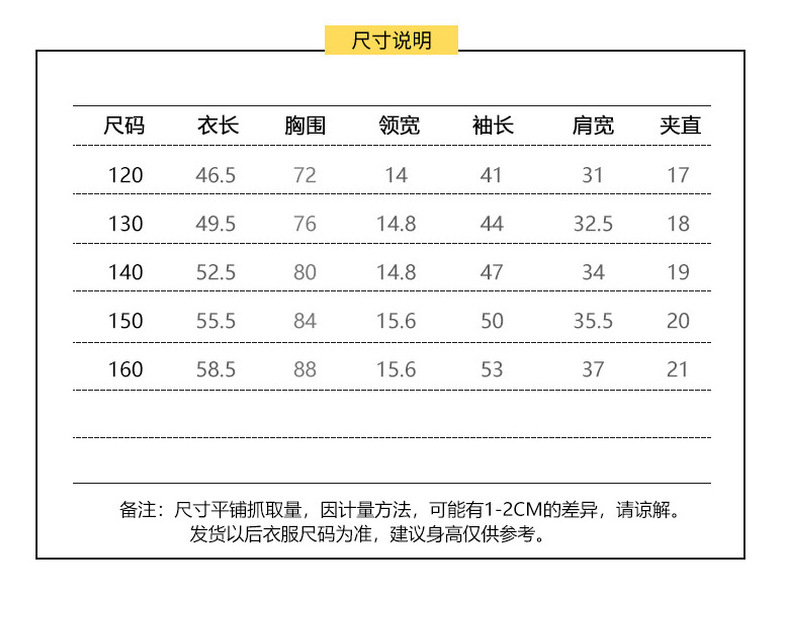 尺寸说明

| 尺码 | 衣长 | 胸围 | 领宽 | 袖长 | 肩宽 | 夹直 |
|---|---|---|---|---|---|---|
| 120 | 46.5 | 72 | 14 | 41 | 31 | 17 |
| 130 | 49.5 | 76 | 14.8 | 44 | 32.5 | 18 |
| 140 | 52.5 | 80 | 14.8 | 47 | 34 | 19 |
| 150 | 55.5 | 84 | 15.6 | 50 | 35.5 | 20 |
| 160 | 58.5 | 88 | 15.6 | 53 | 37 | 21 |

备注：尺寸平铺抓取量，因计量方法，可能有1-2CM的差异，请谅解。
发货以后衣服尺码为准，建议身高仅供参考。